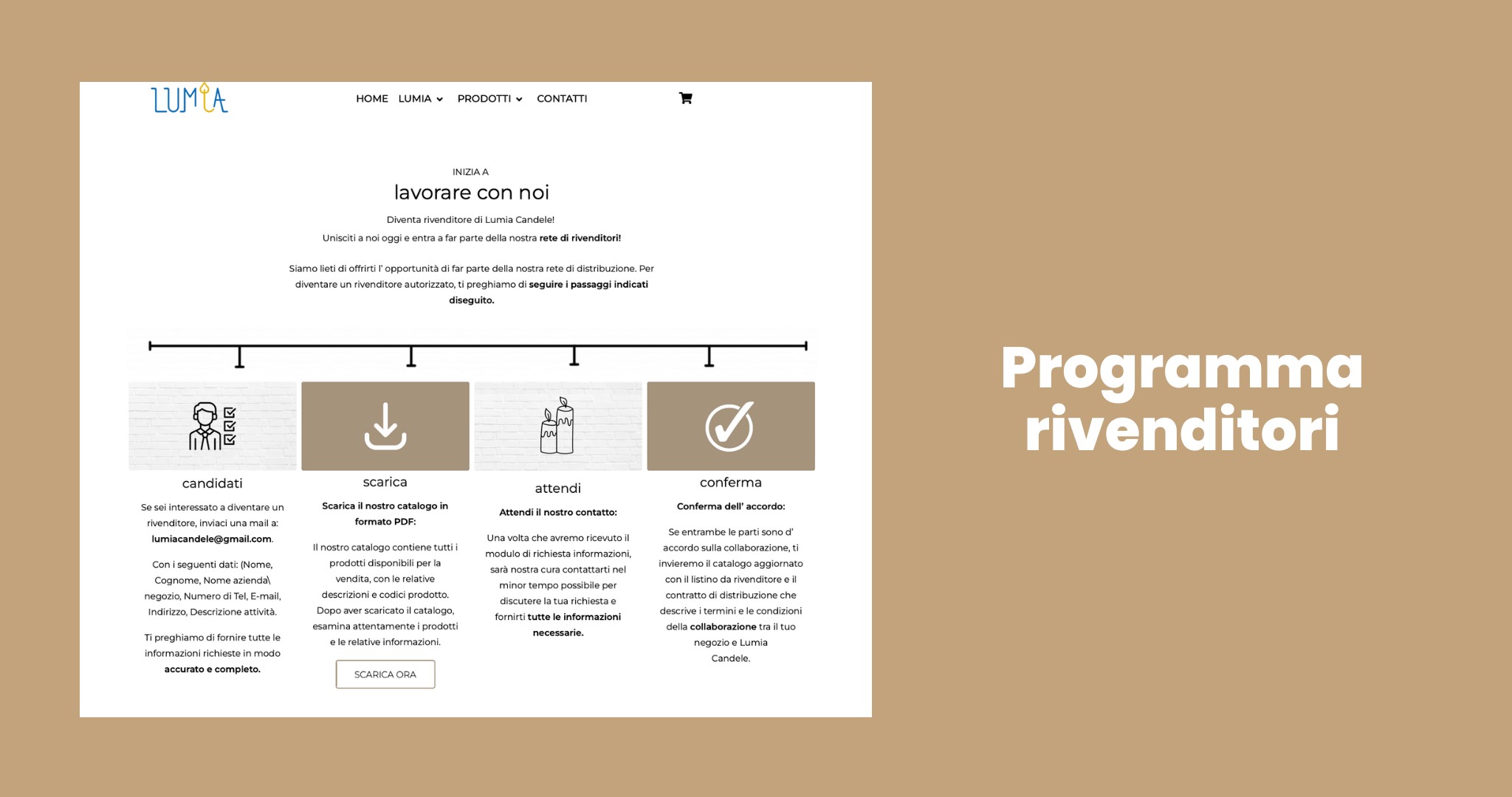 LUMIA

HOME LUMIA PRODOTTI CONTATTI

INIZIA A

lavorare con noi

Diventa rivenditore di Lumia Candele!

Unisciti a noi oggi e entra a far parte della nostra rete di rivenditori!

Siamo lieti di offrirti l' opportunità di far parte della nostra rete di distribuzione. Per diventare un rivenditore autorizzato, ti preghiamo di seguire i passaggi indicati diseguito.

candidati

Se sei interessato a diventare un rivenditore, inviaci una mail a: lumiacandele@gmail.com.

Con i seguenti dati: (Nome, Cognome, Nome azienda\ negozio, Numero di Tel, E-mail, Indirizzo, Descrizione attività.

Ti preghiamo di fornire tutte le informazioni richieste in modo accurato e completo.

scarica

Scarica il nostro catalogo in formato PDF:

Il nostro catalogo contiene tutti i prodotti disponibili per la vendita, con le relative descrizioni e codici prodotto. Dopo aver scaricato il catalogo, esamina attentamente i prodotti e le relative informazioni.

SCARICA ORA

attendi

Attendi il nostro contatto:

Una volta che avremo ricevuto il modulo di richiesta informazioni, sarà nostra cura contattarti nel minor tempo possibile per discutere la tua richiesta e fornirti tutte le informazioni necessarie.

conferma

Conferma dell' accordo:

Se entrambe le parti sono d' accordo sulla collaborazione, ti invieremo il catalogo aggiornato con il listino da rivenditore e il contratto di distribuzione che descrive i termini e le condizioni della collaborazione tra il tuo negozio e Lumia Candele.

Programma rivenditori